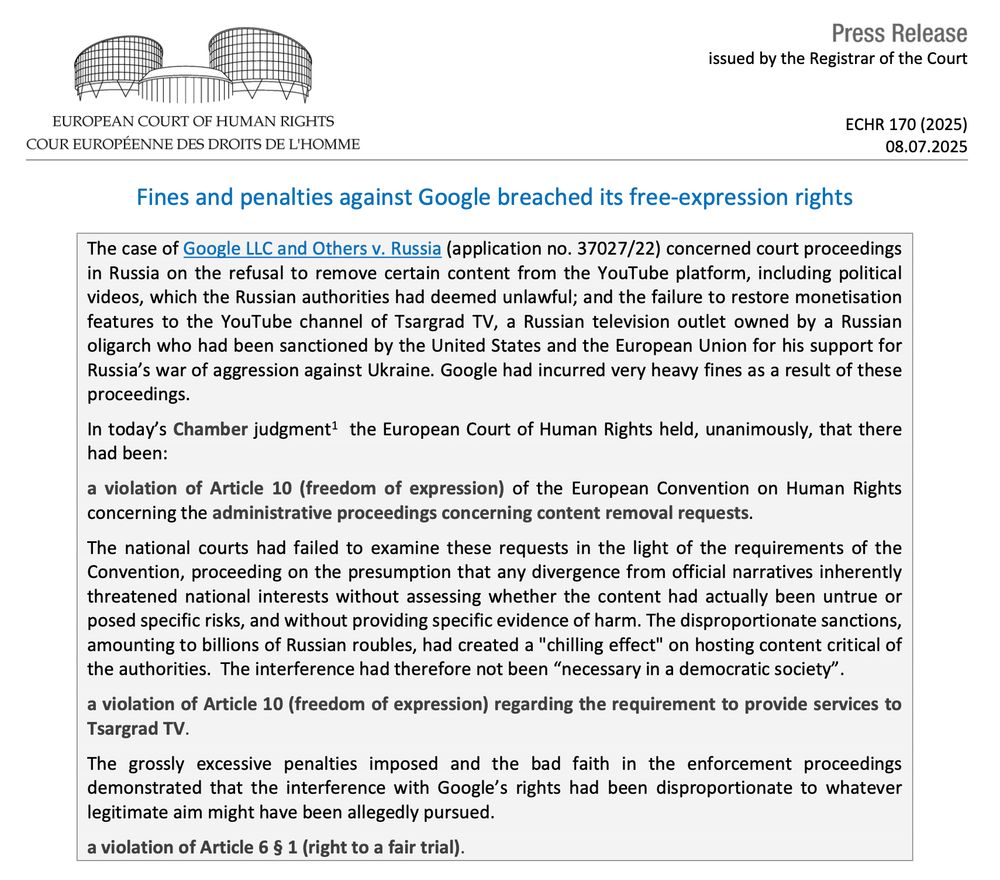 EUROPEAN COURT OF HUMAN RIGHTS
COUR EUROPÉENNE DES DROITS DE L'HOMME

Press Release
issued by the Registrar of the Court

ECHR 170 (2025)
08.07.2025

Fines and penalties against Google breached its free-expression rights

The case of Google LLC and Others v. Russia (application no. 37027/22) concerned court proceedings in Russia on the refusal to remove certain content from the YouTube platform, including political videos, which the Russian authorities had deemed unlawful; and the failure to restore monetisation features to the YouTube channel of Tsargrad TV, a Russian television outlet owned by a Russian oligarch who had been sanctioned by the United States and the European Union for his support for Russia's war of aggression against Ukraine. Google had incurred very heavy fines as a result of these proceedings.

In today's Chamber judgment$^1$ the European Court of Human Rights held, unanimously, that there had been:

a violation of Article 10 (freedom of expression) of the European Convention on Human Rights concerning the administrative proceedings concerning content removal requests.

The national courts had failed to examine these requests in the light of the requirements of the Convention, proceeding on the presumption that any divergence from official narratives inherently threatened national interests without assessing whether the content had actually been untrue or posed specific risks, and without providing specific evidence of harm. The disproportionate sanctions, amounting to billions of Russian roubles, had created a "chilling effect" on hosting content critical of the authorities. The interference had therefore not been "necessary in a democratic society".

a violation of Article 10 (freedom of expression) regarding the requirement to provide services to Tsargrad TV.

The grossly excessive penalties imposed and the bad faith in the enforcement proceedings demonstrated that the interference with Google's rights had been disproportionate to whatever legitimate aim might have been allegedly pursued.

a violation of Article 6 § 1 (right to a fair trial).